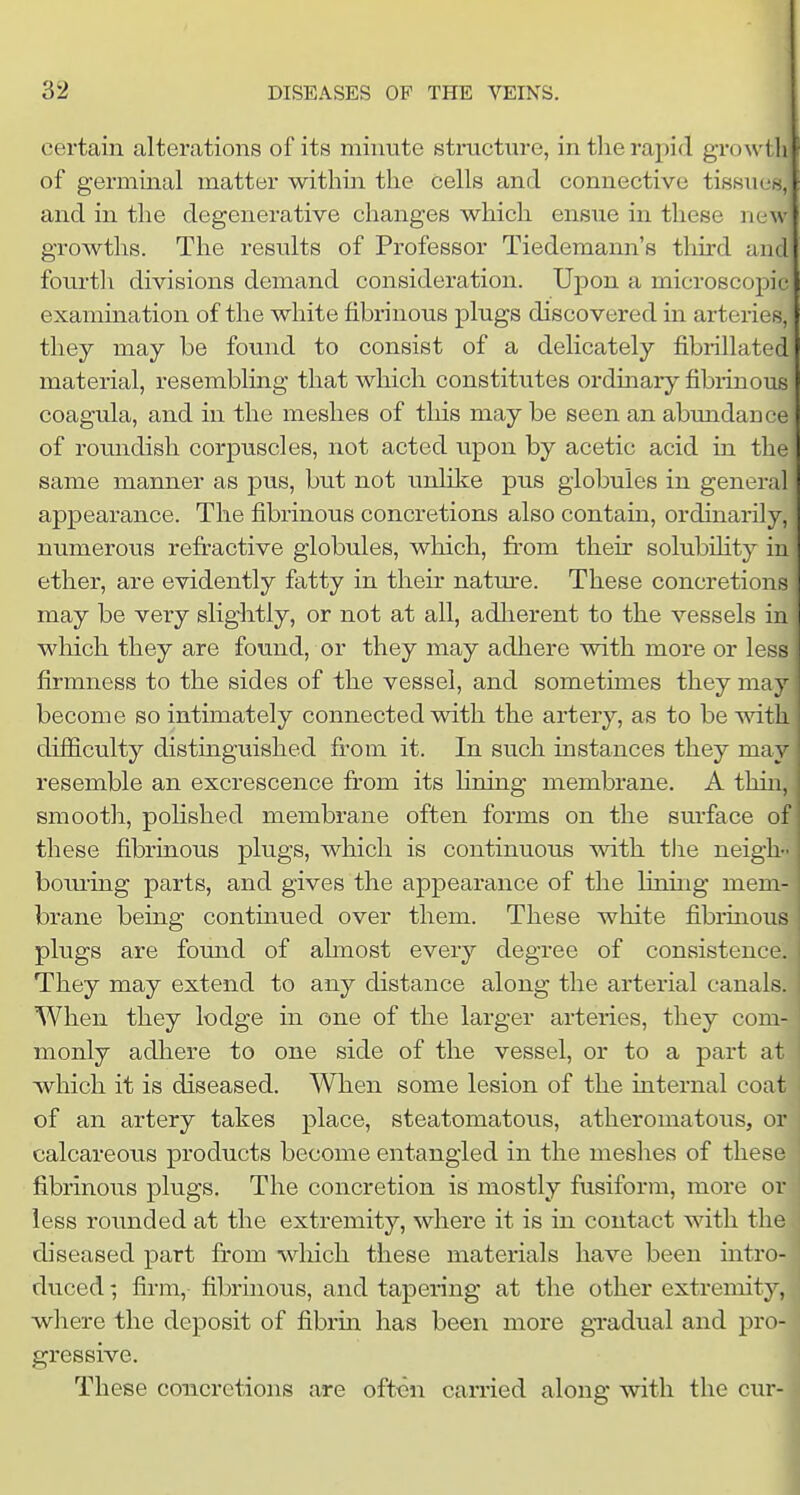 32 DISEASES OF THE VEINS.

certain alterations of its minute structure, in the rapid growth of germinal matter within the cells and connective tissues, and in the degenerative changes which ensue in these new growths. The results of Professor Tiedemann's third and fourth divisions demand consideration. Upon a microscopic examination of the white fibrinous plugs discovered in arteries, they may be found to consist of a delicately fibrillated material, resembling that which constitutes ordinary fibrinous coagula, and in the meshes of this may be seen an abundance of roundish corpuscles, not acted upon by acetic acid in the same manner as pus, but not unlike pus globules in general appearance. The fibrinous concretions also contain, ordinarily, numerous refractive globules, which, from their solubility in ether, are evidently fatty in their nature. These concretions may be very slightly, or not at all, adherent to the vessels in which they are found, or they may adhere with more or less firmness to the sides of the vessel, and sometimes they may become so intimately connected with the artery, as to be with difficulty distinguished from it. In such instances they may resemble an excrescence from its lining membrane. A thin, smooth, polished membrane often forms on the surface of these fibrinous plugs, which is continuous with the neighbouring parts, and gives the appearance of the lining membrane being continued over them. These white fibrinous plugs are found of almost every degree of consistence. They may extend to any distance along the arterial canals. When they lodge in one of the larger arteries, they commonly adhere to one side of the vessel, or to a part at which it is diseased. When some lesion of the internal coat of an artery takes place, steatomatous, atheromatous, or calcareous products become entangled in the meshes of these fibrinous plugs. The concretion is mostly fusiform, more or less rounded at the extremity, where it is in contact with the diseased part from which these materials have been introduced; firm, fibrinous, and tapering at the other extremity, where the deposit of fibrin has been more gradual and progressive.

These concretions are often carried along with the cur-